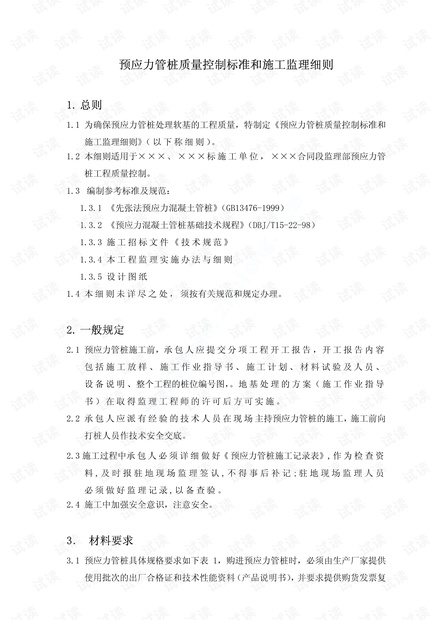 预应力管桩质量控制标准和施工监理细则

1. 总则

1.1 为确保预应力管桩处理软基的工程质量，特制定《预应力管桩质量控制标准和施工监理细则》（以下称细则）。

1.2 本细则适用于×××、×××标施工单位，×××合同段监理部预应力管桩工程质量控制。

1.3 编制参考标准及规范：

1.3.1 《先张法预应力混凝土管桩》(GB13476-1999)

1.3.2 《预应力混凝土管桩基础技术规程》(DBJ/T15-22-98)

1.3.3 施工招标文件《技术规范》

1.3.4 本工程监理实施办法与细则

1.3.5 设计图纸

1.4 本细则未详尽之处，须按有关规范和规定办理。

2. 一般规定

2.1 预应力管桩施工前，承包人应提交分项工程开工报告，开工报告内容包括施工放样、施工作业指导书、施工计划、材料试验及人员、设备说明、整个工程的桩位编号图，。地基处理的方案（施工作业指导书）在取得监理工程师的许可后方可实施。

2.2 承包人应派有经验的技术人员在现场主持预应力管桩的施工，施工前向打桩人员作技术安全交底。

2.3 施工过程中承包人必须详细做好《预应力管桩施工记录表》，作为检查资料，及时报驻地现场监理签认，不得事后补记；驻地现场监理人员必须做好监理记录，以备查验。

2.4 施工中加强安全意识，注意安全。

3. 材料要求

3.1 预应力管桩具体规格要求如下表 1，购进预应力管桩时，必须由生产厂家提供使用批次的出厂合格证和技术性能资料（产品说明书），并要求提供购货发票复